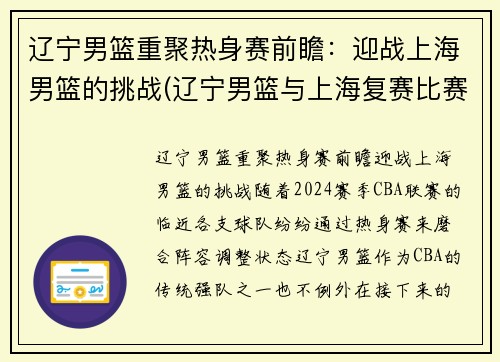 辽宁男篮重聚热身赛前瞻：迎战上海男篮的挑战(辽宁男篮与上海复赛比赛

辽宁男篮重聚热身赛前瞻迎战上海男篮的挑战随着2024赛季CBA联赛的临近各支球队纷纷通过热身赛来磨合阵容调整状态辽宁男篮作为CBA的传统强队之一也不例外在接下来的